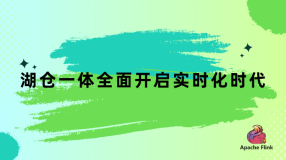 湖仓一体全面开启实时化时代

Apache Flink